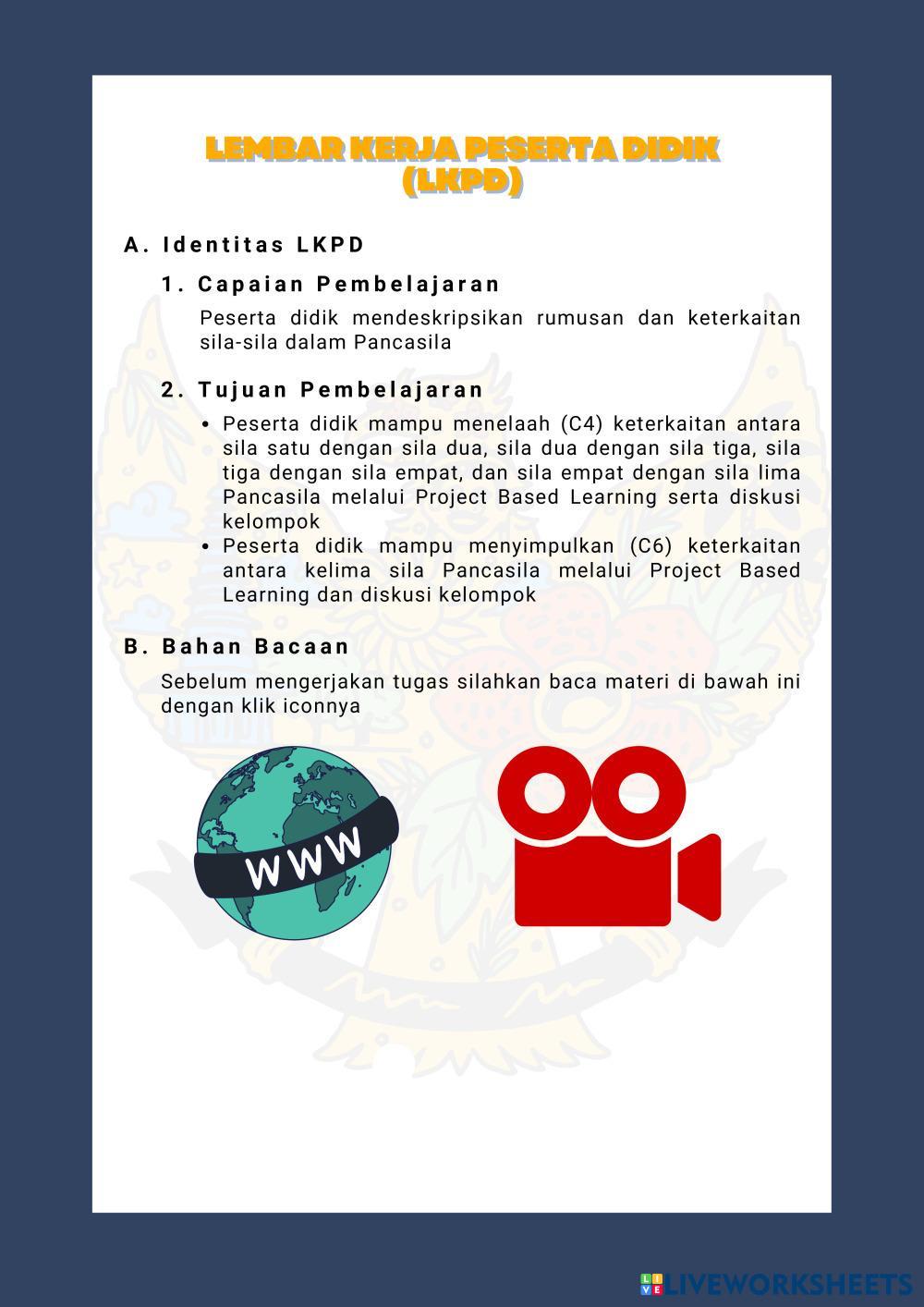 LEMBAR KERJA PESERTA DIDIK (LKPD)

A. Identitas LKPD

1. Capaian Pembelajaran

Peserta didik mendeskripsikan rumusan dan keterkaitan sila-sila dalam Pancasila

2. Tujuan Pembelajaran

• Peserta didik mampu menelaah (C4) keterkaitan antara sila satu dengan sila dua, sila dua dengan sila tiga, sila tiga dengan sila empat, dan sila empat dengan sila lima Pancasila melalui Project Based Learning serta diskusi kelompok
• Peserta didik mampu menyimpulkan (C6) keterkaitan antara kelima sila Pancasila melalui Project Based Learning dan diskusi kelompok

B. Bahan Bacaan

Sebelum mengerjakan tugas silahkan baca materi di bawah ini dengan klik iconnya

WWW

LIVEWORKSHEETS